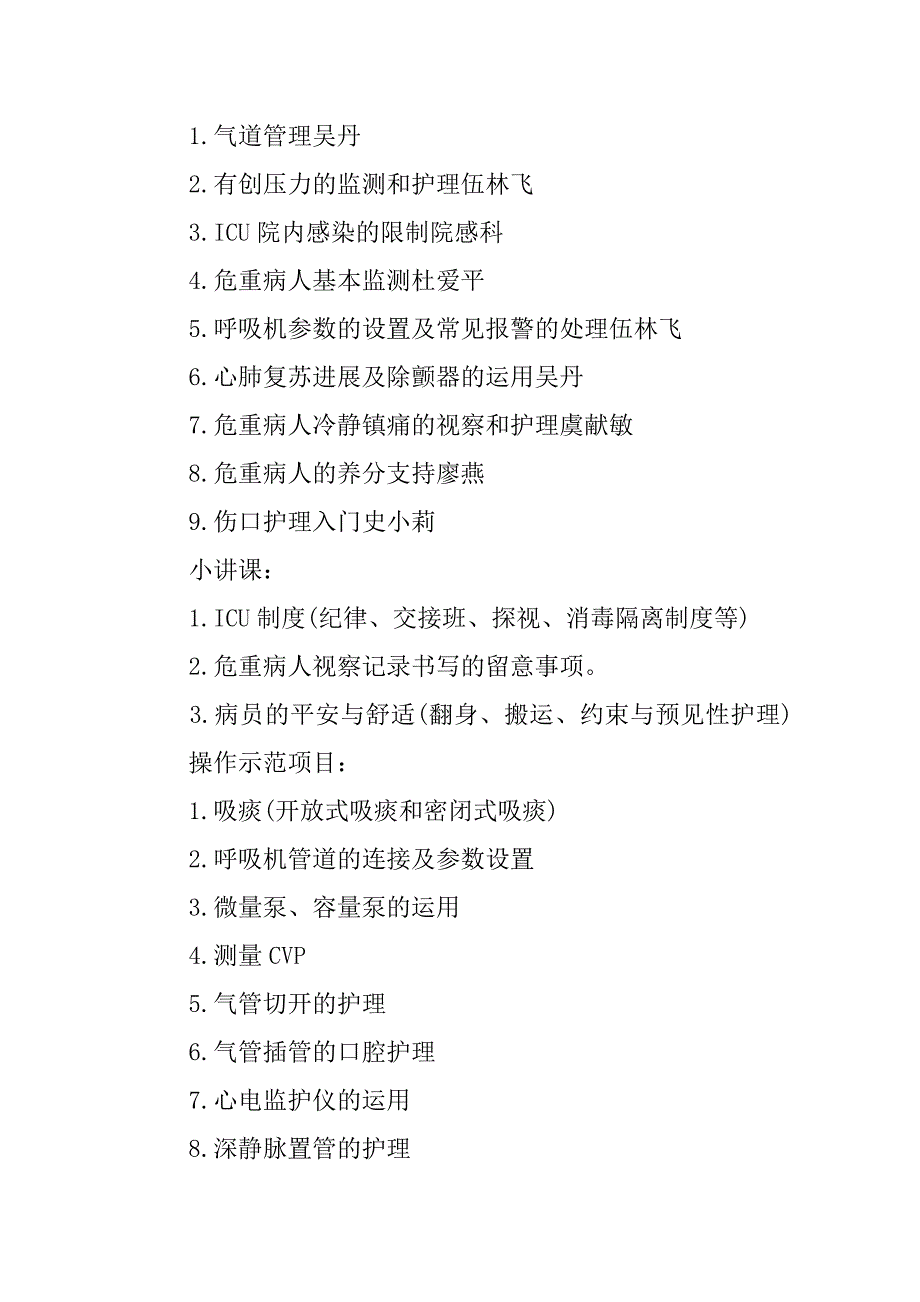 1.气道管理吴丹

2.有创压力的监测和护理伍林飞

3.ICU 院内感染的限制院感科

4.危重病人基本监测杜爱平

5.呼吸机参数的设置及常见报警的处理伍林飞

6.心肺复苏进展及除颤器的运用吴丹

7.危重病人冷静镇痛的视察和护理虞献敏

8.危重病人的养分支持廖燕

9.伤口护理入门史小莉

小讲课：

1.ICU 制度(纪律、交接班、探视、消毒隔离制度等)

2.危重病人视察记录书写的留意事项。

3.病员的平安与舒适(翻身、搬运、约束与预见性护理)

操作示范项目：

1.吸痰(开放式吸痰和密闭式吸痰)

2.呼吸机管道的连接及参数设置

3.微量泵、容量泵的运用

4.测量 CVP

5.气管切开的护理

6.气管插管的口腔护理

7.心电监护仪的运用

8.深静脉置管的护理